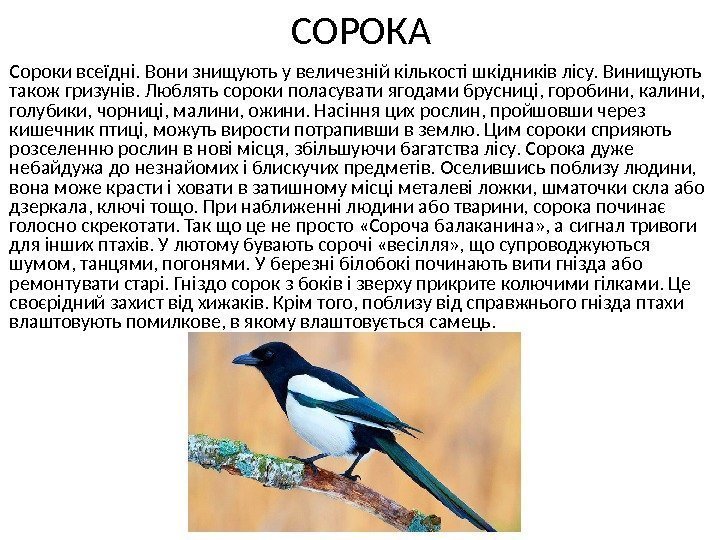 СОРОКА

Сороки всеїдні. Вони знищують у величезній кількості шкідників лісу. Винищують також гризунів. Люблять сороки поласувати ягодами брусниці, горобини, калини, голубики, чорниці, малини, ожини. Насіння цих рослин, пройшовши через кишечник птиці, можуть вирости потрапивши в землю. Цим сороки сприяють розселенню рослин в нові місця, збільшуючи багатства лісу. Сорока дуже небайдужа до незнайомих і блискучих предметів. Оселившись поблизу людини, вона може красти і ховати в затишному місці металеві ложки, шматочки скла або дзеркала, ключі тощо. При наближенні людини або тварини, сорока починає голосно скрекотати. Так що це не просто «Сороча балаканина», а сигнал тривоги для інших птахів. У лютому бувають сорочі «весілля», що супроводжуються шумом, танцями, погонями. У березні білобокі починають вити гнізда або ремонтувати старі. Гніздо сорок з боків і зверху прикрите колючими гілками. Це своєрідний захист від хижаків. Крім того, поблизу від справжнього гнізда птахи влаштовують помилкове, в якому влаштовується самець.